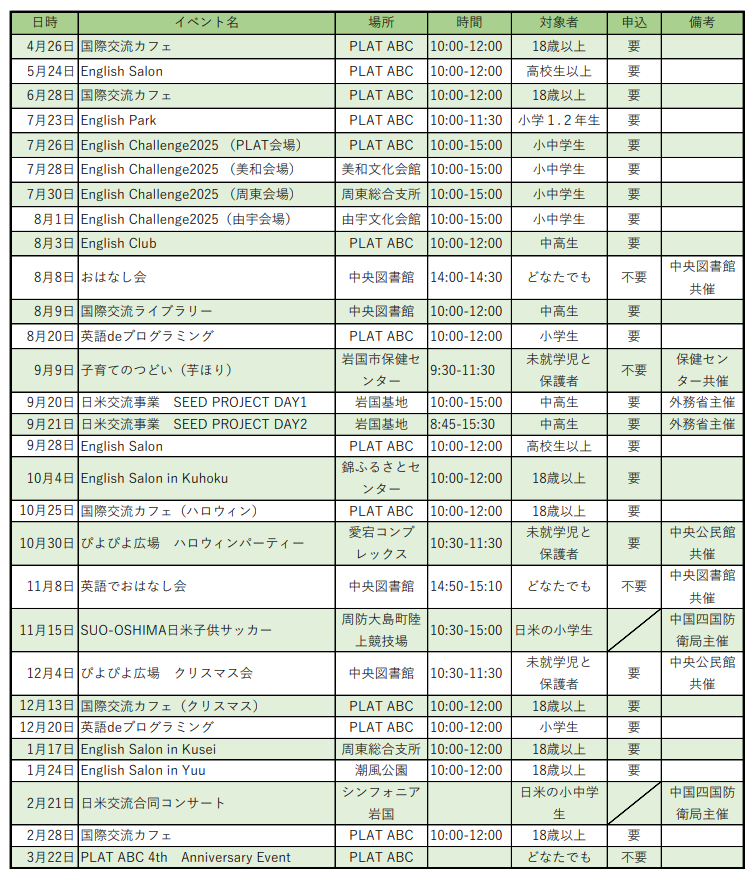 | 日時 | イベント名 | 場所 | 時間 | 対象者 | 申込 | 備考 |
|---|---|---|---|---|---|---|
| 4月26日 | 国際交流カフェ | PLAT ABC | 10:00-12:00 | 18歳以上 | 要 | |
| 5月24日 | English Salon | PLAT ABC | 10:00-12:00 | 高校生以上 | 要 | |
| 6月28日 | 国際交流カフェ | PLAT ABC | 10:00-12:00 | 18歳以上 | 要 | |
| 7月23日 | English Park | PLAT ABC | 10:00-11:30 | 小学１.２年生 | 要 | |
| 7月26日 | English Challenge2025 （PLAT会場） | PLAT ABC | 10:00-15:00 | 小中学生 | 要 | |
| 7月28日 | English Challenge2025 （美和会場） | 美和文化会館 | 10:00-15:00 | 小中学生 | 要 | |
| 7月30日 | English Challenge2025 （周東会場） | 周東総合支所 | 10:00-15:00 | 小中学生 | 要 | |
| 8月1日 | English Challenge2025（由宇会場） | 由宇文化会館 | 10:00-15:00 | 小中学生 | 要 | |
| 8月3日 | English Club | PLAT ABC | 10:00-12:00 | 中高生 | 要 | |
| 8月8日 | おはなし会 | 中央図書館 | 14:00-14:30 | どなたでも | 不要 | 中央図書館共催 |
| 8月9日 | 国際交流ライブラリー | 中央図書館 | 10:00-12:00 | 中高生 | 要 | |
| 8月20日 | 英語deプログラミング | PLAT ABC | 10:00-12:00 | 小学生 | 要 | |
| 9月9日 | 子育てのつどい（芋ほり） | 岩国市保健センター | 9:30-11:30 | 未就学児と保護者 | 不要 | 保健センター共催 |
| 9月20日 | 日米交流事業　SEED PROJECT DAY1 | 岩国基地 | 10:00-15:00 | 中高生 | 要 | 外務省主催 |
| 9月21日 | 日米交流事業　SEED PROJECT DAY2 | 岩国基地 | 8:45-15:30 | 中高生 | 要 | 外務省主催 |
| 9月28日 | English Salon | PLAT ABC | 10:00-12:00 | 高校生以上 | 要 | |
| 10月4日 | English Salon in Kuhoku | 錦ふるさとセンター | 10:00-12:00 | 18歳以上 | 要 | |
| 10月25日 | 国際交流カフェ（ハロウィン） | PLAT ABC | 10:00-12:00 | 18歳以上 | 要 | |
| 10月30日 | ぴよぴよ広場　ハロウィンパーティー | 愛宕コンプレックス | 10:30-11:30 | 未就学児と保護者 | 要 | 中央公民館共催 |
| 11月8日 | 英語でおはなし会 | 中央図書館 | 14:50-15:10 | どなたでも | 不要 | 中央図書館共催 |
| 11月15日 | SUO-OSHIMA日米子供サッカー | 周防大島町陸上競技場 | 10:30-15:00 | 日米の小学生 | | 中国四国防衛局主催 |
| 12月4日 | ぴよぴよ広場　クリスマス会 | 中央図書館 | 10:30-11:30 | 未就学児と保護者 | 要 | 中央公民館共催 |
| 12月13日 | 国際交流カフェ（クリスマス） | PLAT ABC | 10:00-12:00 | 18歳以上 | 要 | |
| 12月20日 | 英語deプログラミング | PLAT ABC | 10:00-12:00 | 小学生 | 要 | |
| 1月17日 | English Salon in Kusei | 周東総合支所 | 10:00-12:00 | 18歳以上 | 要 | |
| 1月24日 | English Salon in Yuu | 潮風公園 | 10:00-12:00 | 18歳以上 | 要 | |
| 2月21日 | 日米交流合同コンサート | シンフォニア岩国 | | 日米の小中学生 | | 中国四国防衛局主催 |
| 2月28日 | 国際交流カフェ | PLAT ABC | 10:00-12:00 | 18歳以上 | 要 | |
| 3月22日 | PLAT ABC 4th　Anniversary Event | PLAT ABC | | どなたでも | 不要 | |